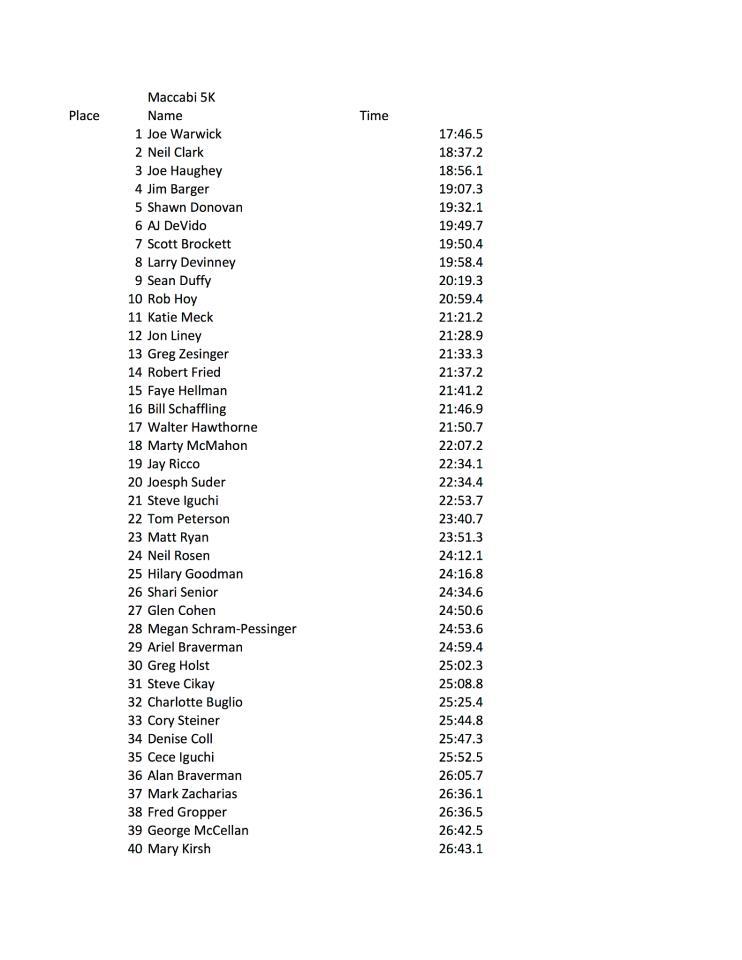 Maccabi 5K

| Place | Name | Time |
|---|---|---|
| 1 | Joe Warwick | 17:46.5 |
| 2 | Neil Clark | 18:37.2 |
| 3 | Joe Haughey | 18:56.1 |
| 4 | Jim Barger | 19:07.3 |
| 5 | Shawn Donovan | 19:32.1 |
| 6 | AJ DeVido | 19:49.7 |
| 7 | Scott Brockett | 19:50.4 |
| 8 | Larry Devinney | 19:58.4 |
| 9 | Sean Duffy | 20:19.3 |
| 10 | Rob Hoy | 20:59.4 |
| 11 | Katie Meck | 21:21.2 |
| 12 | Jon Liney | 21:28.9 |
| 13 | Greg Zesinger | 21:33.3 |
| 14 | Robert Fried | 21:37.2 |
| 15 | Faye Hellman | 21:41.2 |
| 16 | Bill Schaffling | 21:46.9 |
| 17 | Walter Hawthorne | 21:50.7 |
| 18 | Marty McMahon | 22:07.2 |
| 19 | Jay Ricco | 22:34.1 |
| 20 | Joesph Suder | 22:34.4 |
| 21 | Steve Iguchi | 22:53.7 |
| 22 | Tom Peterson | 23:40.7 |
| 23 | Matt Ryan | 23:51.3 |
| 24 | Neil Rosen | 24:12.1 |
| 25 | Hilary Goodman | 24:16.8 |
| 26 | Shari Senior | 24:34.6 |
| 27 | Glen Cohen | 24:50.6 |
| 28 | Megan Schram-Pessinger | 24:53.6 |
| 29 | Ariel Braverman | 24:59.4 |
| 30 | Greg Holst | 25:02.3 |
| 31 | Steve Cikay | 25:08.8 |
| 32 | Charlotte Buglio | 25:25.4 |
| 33 | Cory Steiner | 25:44.8 |
| 34 | Denise Coll | 25:47.3 |
| 35 | Cece Iguchi | 25:52.5 |
| 36 | Alan Braverman | 26:05.7 |
| 37 | Mark Zacharias | 26:36.1 |
| 38 | Fred Gropper | 26:36.5 |
| 39 | George McCellan | 26:42.5 |
| 40 | Mary Kirsh | 26:43.1 |